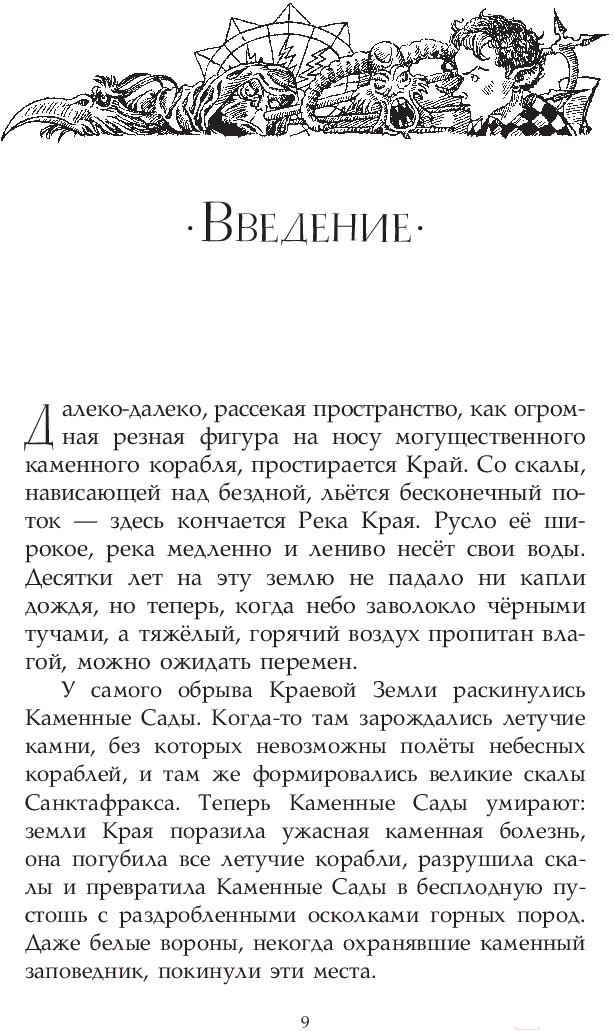 ·Введение·

Далеко-далеко, рассекая пространство, как огромная резная фигура на носу могущественного каменного корабля, простирается Край. Со скалы, нависающей над бездной, льётся бесконечный поток — здесь кончается Река Края. Русло её широкое, река медленно и лениво несёт свои воды. Десятки лет на эту землю не падало ни капли дождя, но теперь, когда небо заволокло чёрными тучами, а тяжёлый, горячий воздух пропитан влагой, можно ожидать перемен.

У самого обрыва Краевой Земли раскинулись Каменные Сады. Когда-то там зарождались летучие камни, без которых невозможны полёты небесных кораблей, и там же формировались великие скалы Санктафракса. Теперь Каменные Сады умирают: земли Края поразила ужасная каменная болезнь, она погубила все летучие корабли, разрушила скалы и превратила Каменные Сады в бесплодную пустошь с раздробленными осколками горных пород. Даже белые вороны, некогда охранявшие каменный заповедник, покинули эти места.

9